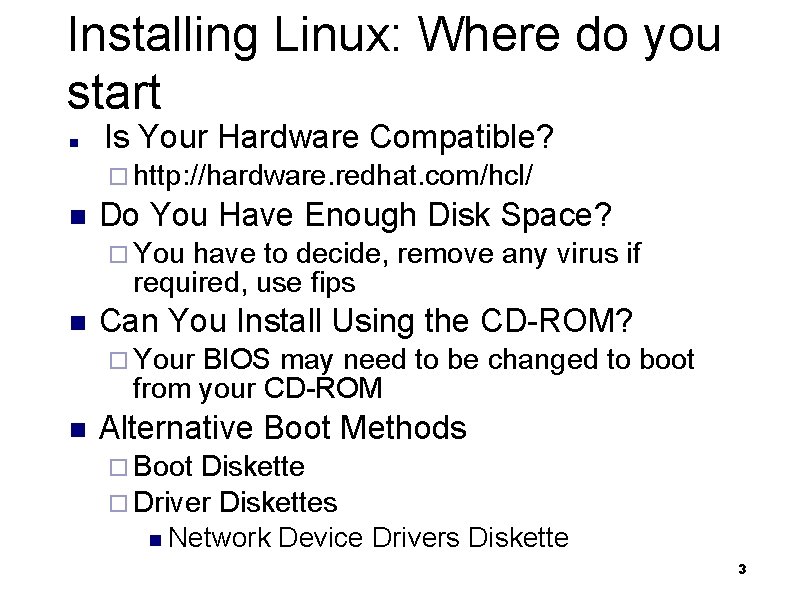 Installing Linux: Where do you start

- Is Your Hardware Compatible?
  - http://hardware.redhat.com/hcl/
- Do You Have Enough Disk Space?
  - You have to decide, remove any virus if required, use fips
- Can You Install Using the CD-ROM?
  - Your BIOS may need to be changed to boot from your CD-ROM
- Alternative Boot Methods
  - Boot Diskette
  - Driver Diskettes
    - Network Device Drivers Diskette

3